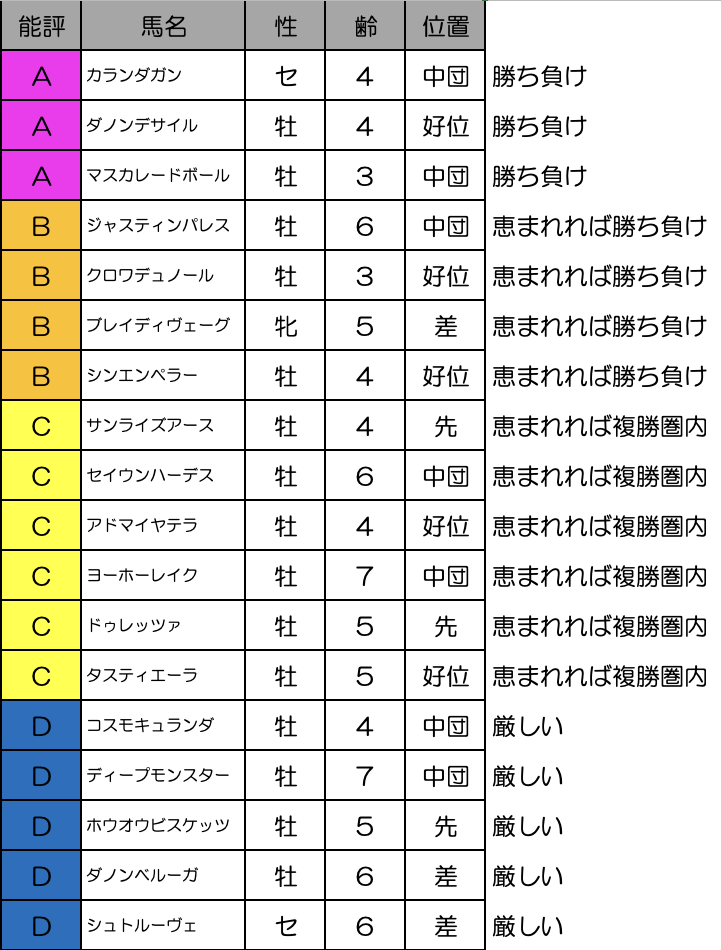 | 能評 | 馬名 | 性 | 齢 | 位置 | |
|---|---|---|---|---|---|
| A | カランダガン | セ | 4 | 中団 | 勝ち負け |
| A | ダノンデサイル | 牡 | 4 | 好位 | 勝ち負け |
| A | マスカレードボール | 牡 | 3 | 中団 | 勝ち負け |
| B | ジャスティンパレス | 牡 | 6 | 中団 | 恵まれれば勝ち負け |
| B | クロワデュノール | 牡 | 3 | 好位 | 恵まれれば勝ち負け |
| B | ブレイディヴェーグ | 牝 | 5 | 差 | 恵まれれば勝ち負け |
| B | シンエンペラー | 牡 | 4 | 好位 | 恵まれれば勝ち負け |
| C | サンライズアース | 牡 | 4 | 先 | 恵まれれば複勝圏内 |
| C | セイウンハーデス | 牡 | 6 | 中団 | 恵まれれば複勝圏内 |
| C | アドマイヤテラ | 牡 | 4 | 好位 | 恵まれれば複勝圏内 |
| C | ヨーホーレイク | 牡 | 7 | 中団 | 恵まれれば複勝圏内 |
| C | ドゥレッツァ | 牡 | 5 | 先 | 恵まれれば複勝圏内 |
| C | タスティエーラ | 牡 | 5 | 好位 | 恵まれれば複勝圏内 |
| D | コスモキュランダ | 牡 | 4 | 中団 | 厳しい |
| D | ディープモンスター | 牡 | 7 | 中団 | 厳しい |
| D | ホウオウビスケッツ | 牡 | 5 | 先 | 厳しい |
| D | ダノンベルーガ | 牡 | 6 | 差 | 厳しい |
| D | シュトルーヴェ | セ | 6 | 差 | 厳しい |